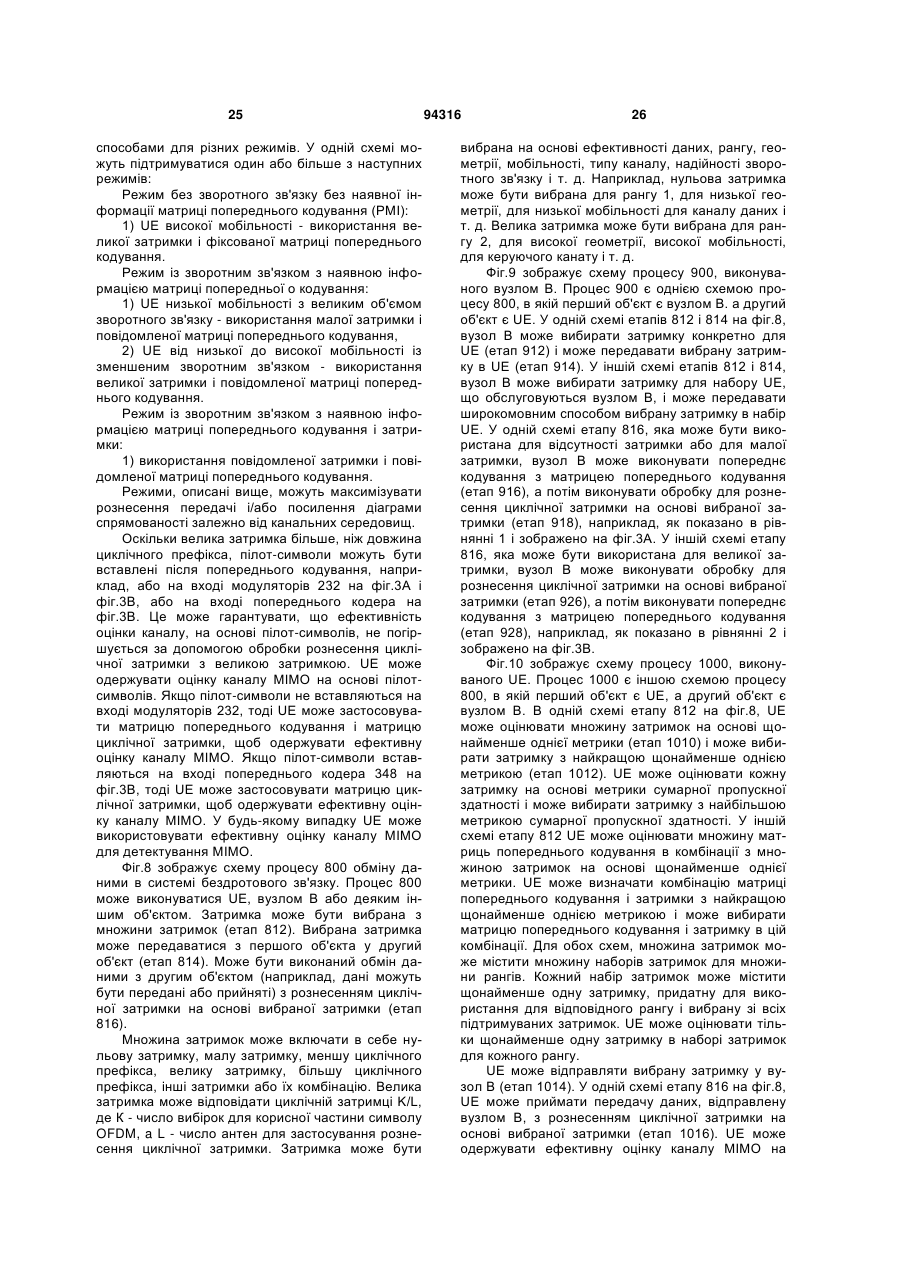 25 94316 26

способами для різних режимів. У одній схемі можуть підтримуватися один або більше з наступних режимів:

Режим без зворотного зв'язку без наявної інформації матриці попереднього кодування (PMI):

1) UE високої мобільності - використання великої затримки і фіксованої матриці попереднього кодування.

Режим із зворотним зв'язком з наявною інформацією матриці попередньої о кодування:

1) UE низької мобільності з великим об'ємом зворотного зв'язку - використання малої затримки і повідомленої матриці попереднього кодування,

2) UE від низької до високої мобільності із зменшеним зворотним зв'язком - використання великої затримки і повідомленої матриці попереднього кодування.

Режим із зворотним зв'язком з наявною інформацією матриці попереднього кодування і затримки:

1) використання повідомленої затримки і повідомленої матриці попереднього кодування.

Режими, описані вище, можуть максимізувати рознесення передачі і/або посилення діаграми спрямованості залежно від канальних середовищ.

Оскільки велика затримка більше, ніж довжина циклічного префікса, пілот-символи можуть бути вставлені після попереднього кодування, наприклад, або на вході модуляторів 232 на фіг.3А і фіг.3В, або на вході попереднього кодера на фіг.3В. Це може гарантувати, що ефективність оцінки каналу, на основі пілот-символів, не погіршується за допомогою обробки рознесення циклічної затримки з великою затримкою. UE може одержувати оцінку каналу МІМО на основі пілот-символів. Якщо пілот-символи не вставляються на вході модуляторів 232, тоді UE може застосовувати матрицю попереднього кодування і матрицю циклічної затримки, щоб одержувати ефективну оцінку каналу МІМО. Якщо пілот-символи вставляються на вході попереднього кодера 348 на фіг.3В, тоді UE може застосовувати матрицю циклічної затримки, щоб одержувати ефективну оцінку каналу МІМО. У будь-якому випадку UE може використовувати ефективну оцінку каналу МІМО для детектування МІМО.

Фіг.8 зображує схему процесу 800 обміну даними в системі бездротового зв'язку. Процес 800 може виконуватися UE, вузлом В або деяким іншим об'єктом. Затримка може бути вибрана з множини затримок (етап 812). Вибрана затримка може передаватися з першого об'єкта у другий об'єкт (етап 814). Може бути виконаний обмін даними з другим об'єктом (наприклад, дані можуть бути передані або прийняті) з рознесенням циклічної затримки на основі вибраної затримки (етап 816).

Множина затримок може включати в себе нульову затримку, малу затримку, меншу циклічного префікса, велику затримку, більшу циклічного префікса, інші затримки або їх комбінацію. Велика затримка може відповідати циклічній затримці K/L, де К - число вибірок для корисної частини символу OFDM, а L - число антен для застосування рознесення циклічної затримки. Затримка може бути вибрана на основі ефективності даних, рангу, геометрії, мобільності, типу каналу, надійності зворотного зв'язку і т. д. Наприклад, нульова затримка може бути вибрана для рангу 1, для низької геометрії, для низької мобільності для каналу даних і т. д. Велика затримка може бути вибрана для рангу 2, для високої геометрії, високої мобільності, для керуючого канату і т. д.

Фіг.9 зображує схему процесу 900, виконуваного вузлом В. Процес 900 є однією схемою процесу 800, в якій перший об'єкт є вузлом В. а другий об'єкт є UE. У одній схемі етапів 812 і 814 на фіг.8, вузол В може вибирати затримку конкретно для UE (етап 912) і може передавати вибрану затримку в UE (етап 914). У іншій схемі етапів 812 і 814, вузол В може вибирати затримку для набору UE, що обслуговуються вузлом В, і може передавати широкомовним способом вибрану затримку в набір UE. У одній схемі етапу 816, яка може бути використана для відсутності затримки або для малої затримки, вузол В може виконувати попереднє кодування з матрицею попереднього кодування (етап 916), а потім виконувати обробку для рознесення циклічної затримки на основі вибраної затримки (етап 918), наприклад, як показано в рівнянні 1 і зображено на фіг.3А. У іншій схемі етапу 816, яка може бути використана для великої затримки, вузол В може виконувати обробку для рознесення циклічної затримки на основі вибраної затримки (етап 926), а потім виконувати попереднє кодування з матрицею попереднього кодування (етап 928), наприклад, як показано в рівнянні 2 і зображено на фіг.3В.

Фіг.10 зображує схему процесу 1000, виконуваного UE. Процес 1000 є іншою схемою процесу 800, в якій перший об'єкт є UE, а другий об'єкт є вузлом В. В одній схемі етапу 812 на фіг.8, UE може оцінювати множину затримок на основі щонайменше однієї метрики (етап 1010) і може вибирати затримку з найкращою щонайменше однією метрикою (етап 1012). UE може оцінювати кожну затримку на основі метрики сумарної пропускної здатності і може вибирати затримку з найбільшою метрикою сумарної пропускної здатності. У іншій схемі етапу 812 UE може оцінювати множину матриць попереднього кодування в комбінації з множиною затримок на основі щонайменше однієї метрики. UE може визначати комбінацію матриці попереднього кодування і затримки з найкращою щонайменше однією метрикою і може вибирати матрицю попереднього кодування і затримку в цій комбінації. Для обох схем, множина затримок може містити множину наборів затримок для множини рангів. Кожний набір затримок може містити щонайменше одну затримку, придатну для використання для відповідного рангу і вибрану зі всіх підтримуваних затримок. UE може оцінювати тільки щонайменше одну затримку в наборі затримок для кожного рангу.

UE може відправляти вибрану затримку у вузол В (етап 1014). У одній схемі етапу 816 на фіг.8, UE може приймати передачу даних, відправлену вузлом В, з рознесенням циклічної затримки на основі вибраної затримки (етап 1016). UE може одержувати ефективну оцінку каналу МІМО на